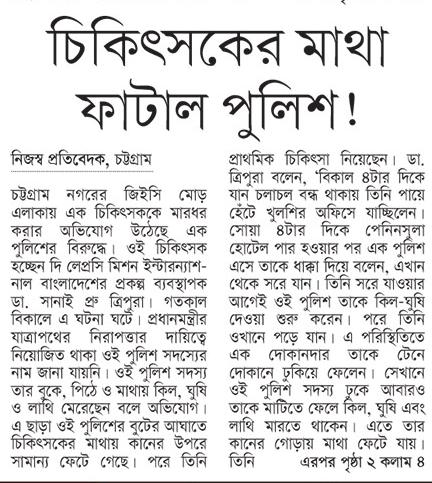 চিকিৎসকের মাথা ফাটাল পুলিশ!

নিজস্ব প্রতিবেদক, চট্টগ্রাম

চট্টগ্রাম নগরের জিইসি মোড় এলাকায় এক চিকিৎসককে মারধর করার অভিযোগ উঠেছে এক পুলিশের বিরুদ্ধে। ওই চিকিৎসক হচ্ছেন দি লেপ্রসি মিশন ইন্টারন্যাশনাল বাংলাদেশের প্রকল্প ব্যবস্থাপক ডা. সানাই প্রু ত্রিপুরা। গতকাল বিকালে এ ঘটনা ঘটে। প্রধানমন্ত্রীর যাত্রাপথের নিরাপত্তার দায়িত্বে নিয়োজিত থাকা ওই পুলিশ সদস্যের নাম জানা যায়নি। ওই পুলিশ সদস্য তার বুকে, পিঠে ও মাথায় কিল, ঘুষি ও লাথি মেরেছেন বলে অভিযোগ। এ ছাড়া ওই পুলিশের বুটের আঘাতে চিকিৎসকের মাথায় কানের উপরে সামান্য ফেটে গেছে। পরে তিনি প্রাথমিক চিকিৎসা নিয়েছেন। ডা. ত্রিপুরা বলেন, 'বিকাল ৪টার দিকে যান চলাচল বন্ধ থাকায় তিনি পায়ে হেঁটে খুলশির অফিসে যাচ্ছিলেন। সোয়া ৪টার দিকে পেনিনসুলা হোটেল পার হওয়ার পর এক পুলিশ এসে তাকে ধাক্কা দিয়ে বলেন, এখান থেকে সরে যান। তিনি সরে যাওয়ার আগেই ওই পুলিশ তাকে কিল-ঘুষি দেওয়া শুরু করেন। পরে তিনি ওখানে পড়ে যান। এ পরিস্থিতিতে এক দোকানদার তাকে টেনে দোকানে ঢুকিয়ে ফেলেন। সেখানে ওই পুলিশ সদস্য ঢুকে আবারও তাকে মাটিতে ফেলে কিল, ঘুষি এবং লাথি মারতে থাকেন। এতে তার কানের গোড়ায় মাথা ফেটে যায়। তিনি এরপর পৃষ্ঠা ২ কলাম ৪